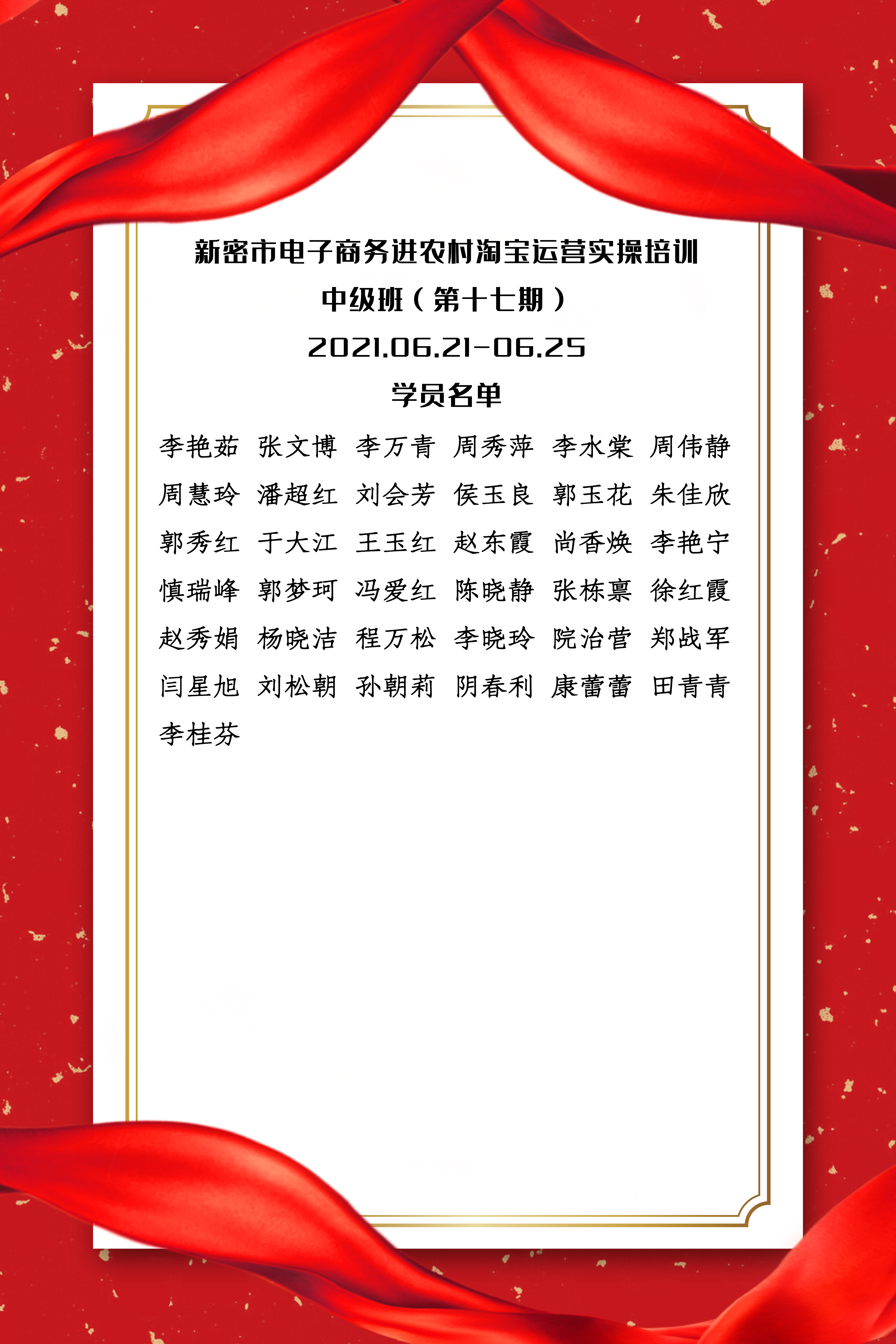 新密市电子商务进农村淘宝运营实操培训
中级班（第十七期）
2021.06.21-06.25
学员名单

李艳茹 张文博 李万青 周秀萍 李水棠 周伟静
周慧玲 潘超红 刘会芳 侯玉良 郭玉花 朱佳欣
郭秀红 于大江 王玉红 赵东霞 尚香焕 李艳宁
慎瑞峰 郭梦珂 冯爱红 陈晓静 张栋禀 徐红霞
赵秀娟 杨晓洁 程万松 李晓玲 院治营 郑战军
闫星旭 刘松朝 孙朝莉 阴春利 康蕾蕾 田青青
李桂芬